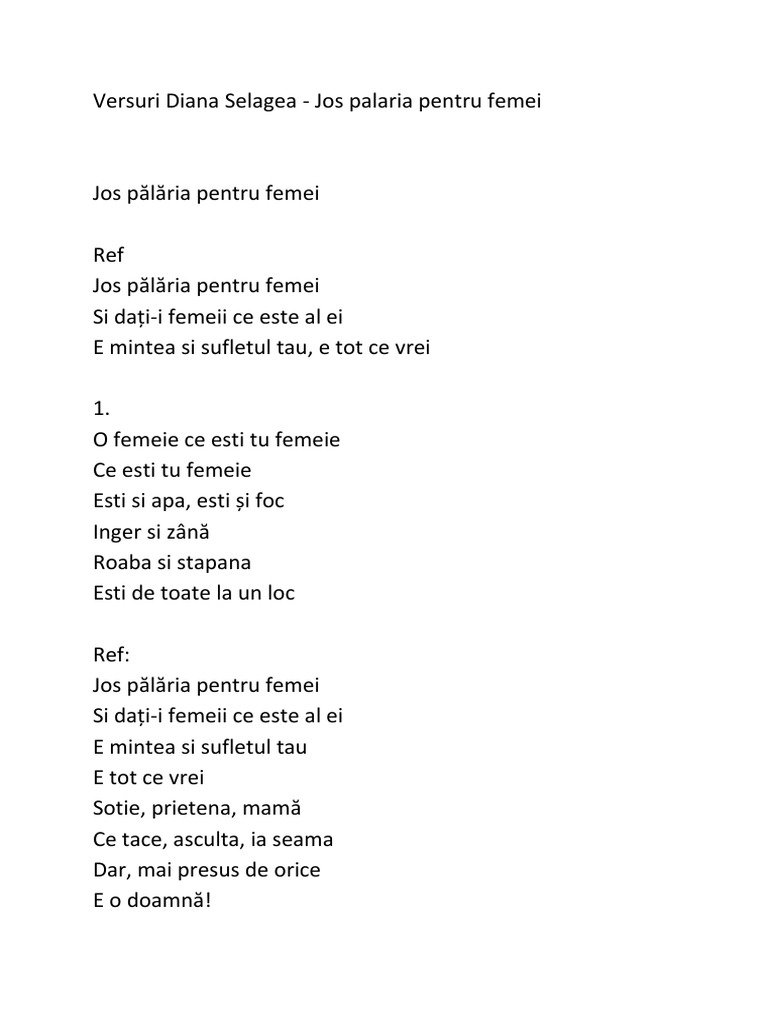 Versuri Diana Selagea - Jos palaria pentru femei

Jos pălăria pentru femei

Ref
Jos pălăria pentru femei
Si dați-i femeii ce este al ei
E mintea si sufletul tau, e tot ce vrei

1.
O femeie ce esti tu femeie
Ce esti tu femeie
Esti si apa, esti și foc
Inger si zână
Roaba si stapana
Esti de toate la un loc

Ref:
Jos pălăria pentru femei
Si dați-i femeii ce este al ei
E mintea si sufletul tau
E tot ce vrei
Sotie, prietena, mamă
Ce tace, asculta, ia seama
Dar, mai presus de orice
E o doamnă!